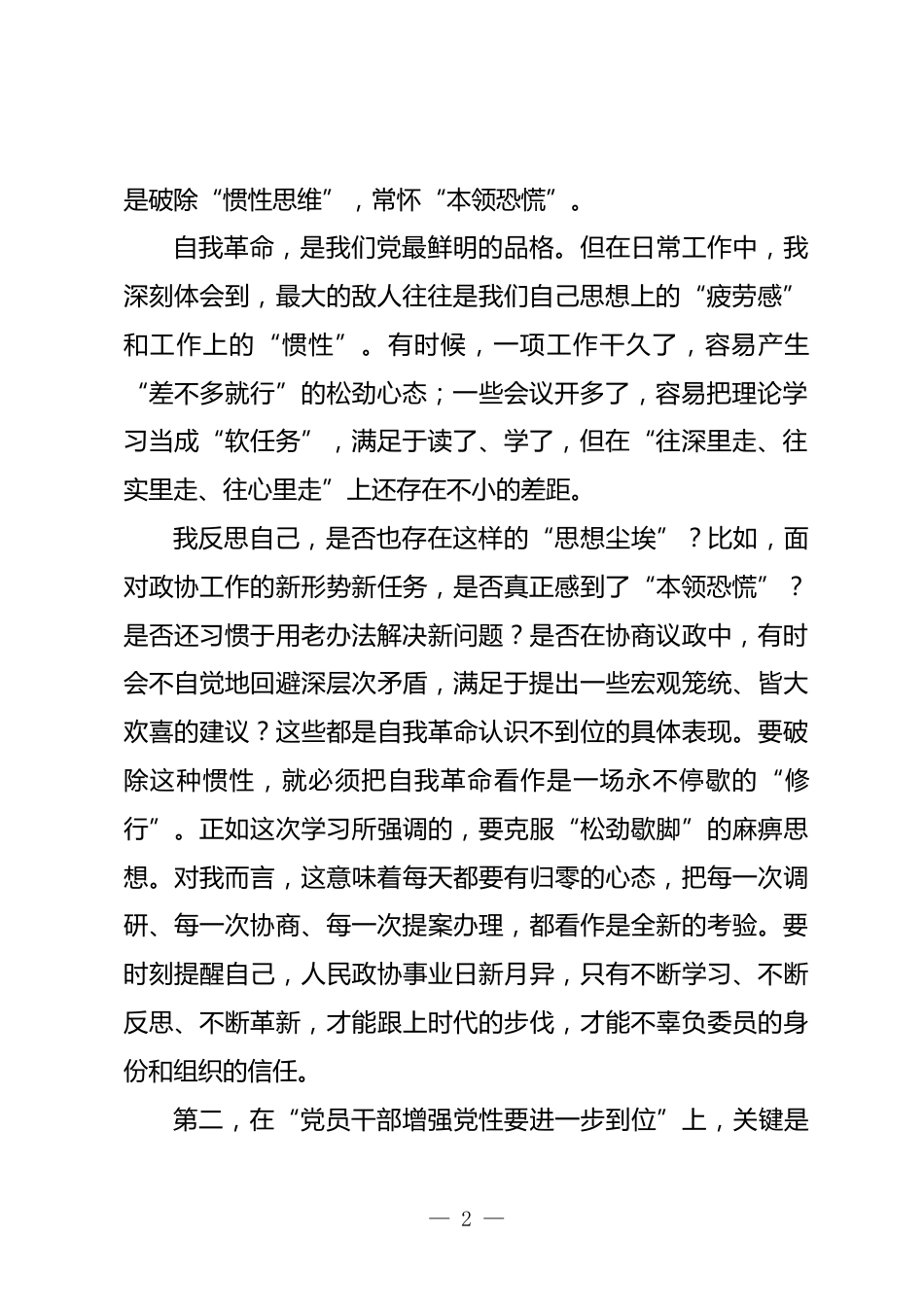 是破除“惯性思维”，常怀“本领恐慌”。

自我革命，是我们党最鲜明的品格。但在日常工作中，我深刻体会到，最大的敌人往往是我们自己思想上的“疲劳感”和工作上的“惯性”。有时候，一项工作干久了，容易产生“差不多就行”的松劲心态；一些会议开多了，容易把理论学习当成“软任务”，满足于读了、学了，但在“往深里走、往实里走、往心里走”上还存在不小的差距。

我反思自己，是否也存在这样的“思想尘埃”？比如，面对政协工作的新形势新任务，是否真正感到了“本领恐慌”？是否还习惯于用老办法解决新问题？是否在协商议政中，有时会不自觉地回避深层次矛盾，满足于提出一些宏观笼统、皆大欢喜的建议？这些都是自我革命认识不到位的具体表现。要破除这种惯性，就必须把自我革命看作是一场永不停歇的“修行”。正如这次学习所强调的，要克服“松劲歇脚”的麻痹思想。对我而言，这意味着每天都要有归零的心态，把每一次调研、每一次协商、每一次提案办理，都看作是全新的考验。要时刻提醒自己，人民政协事业日新月异，只有不断学习、不断反思、不断革新，才能跟上时代的步伐，才能不辜负委员的身份和组织的信任。

第二，在“党员干部增强党性要进一步到位”上，关键是

— 2 —